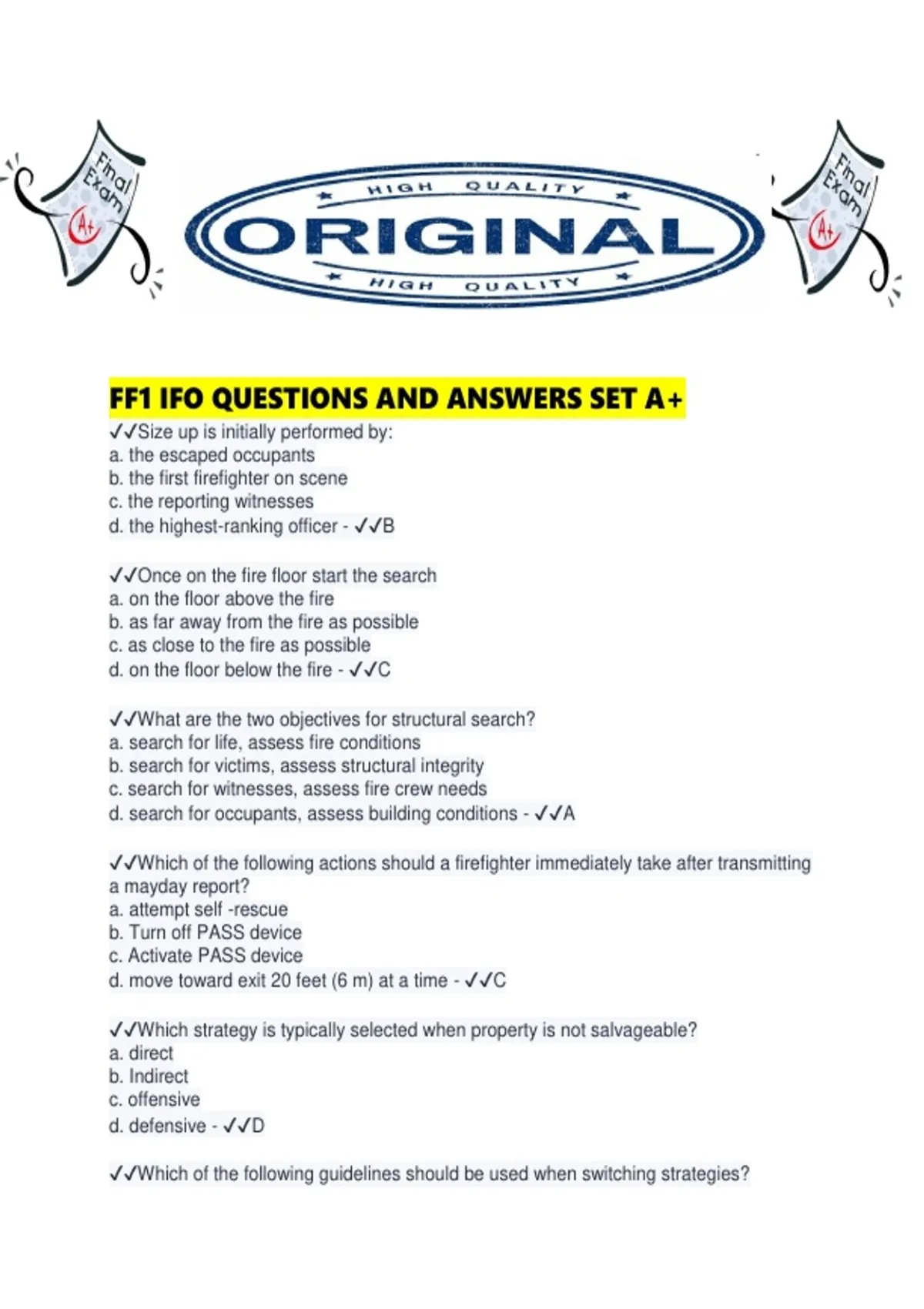 Final Exam A+

HIGH QUALITY
ORIGINAL
HIGH QUALITY

Final Exam A+

FF1 IFO QUESTIONS AND ANSWERS SET A+
✓✓Size up is initially performed by:
a. the escaped occupants
b. the first firefighter on scene
c. the reporting witnesses
d. the highest-ranking officer - ✓✓B

✓✓Once on the fire floor start the search
a. on the floor above the fire
b. as far away from the fire as possible
c. as close to the fire as possible
d. on the floor below the fire - ✓✓C

✓✓What are the two objectives for structural search?
a. search for life, assess fire conditions
b. search for victims, assess structural integrity
c. search for witnesses, assess fire crew needs
d. search for occupants, assess building conditions - ✓✓A

✓✓Which of the following actions should a firefighter immediately take after transmitting a mayday report?
a. attempt self -rescue
b. Turn off PASS device
c. Activate PASS device
d. move toward exit 20 feet (6 m) at a time - ✓✓C

✓✓Which strategy is typically selected when property is not salvageable?
a. direct
b. Indirect
c. offensive
d. defensive - ✓✓D

✓✓Which of the following guidelines should be used when switching strategies?